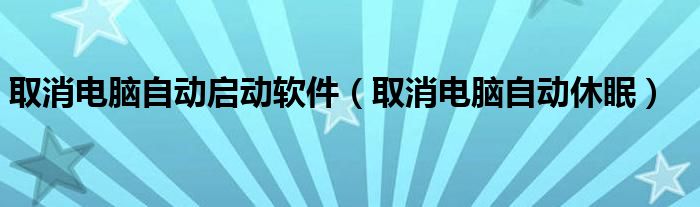 取消电脑自动启动软件（取消电脑自动休眠）